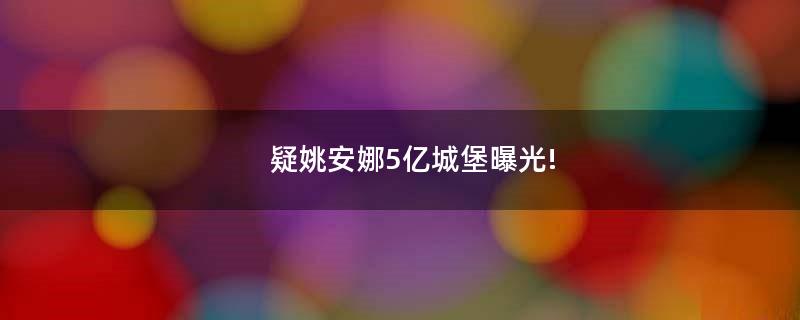 疑姚安娜5亿城堡曝光!